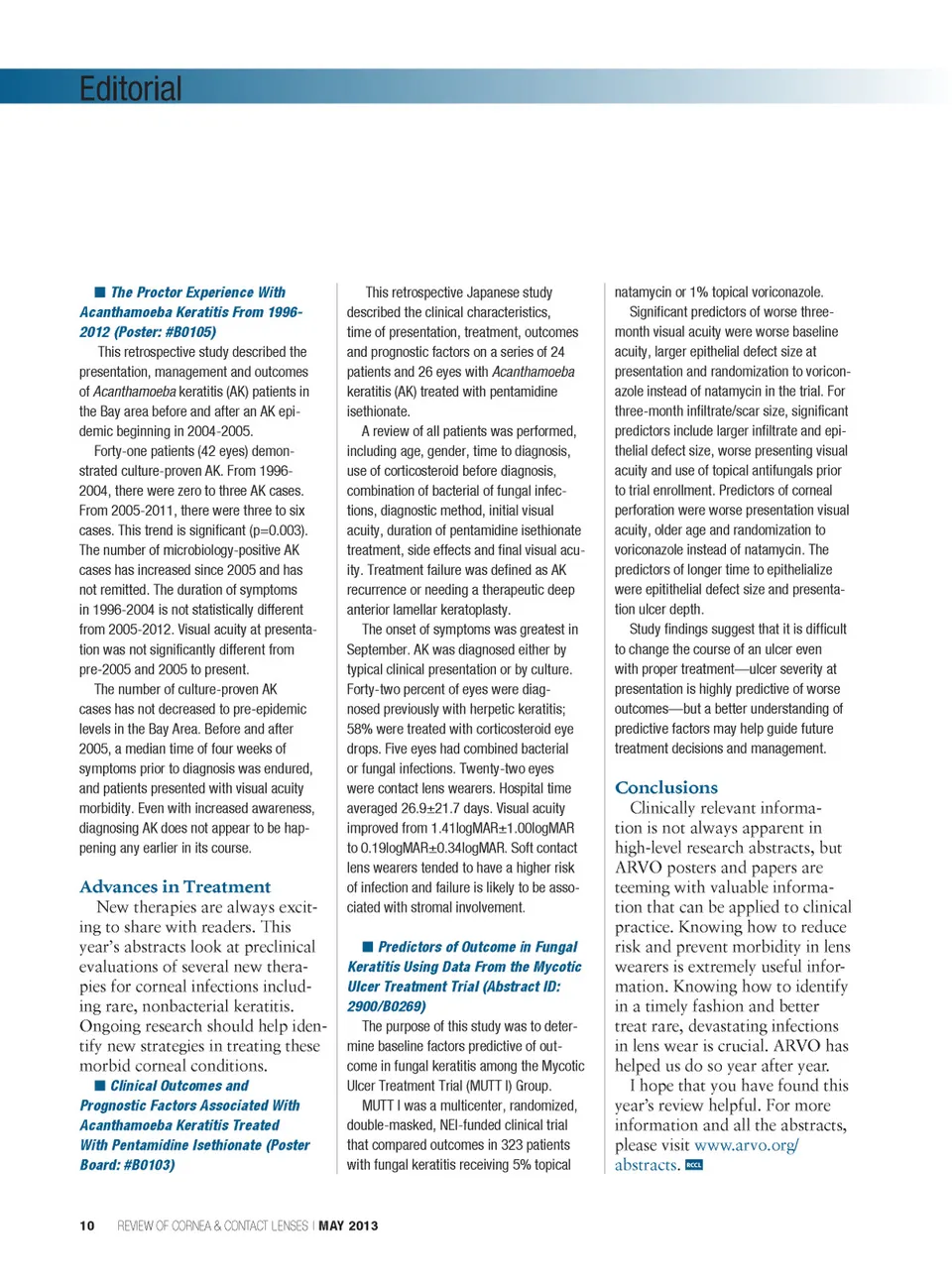 Editorial

■ The Proctor Experience With Acanthamoeba Keratitis From 1996-2012 (Poster: #B0105)

This retrospective study described the presentation, management and outcomes of Acanthamoeba keratitis (AK) patients in the Bay area before and after an AK epidemic beginning in 2004-2005.

Forty-one patients (42 eyes) demonstrated culture-proven AK. From 1996-2004, there were zero to three AK cases. From 2005-2011, there were three to six cases. This trend is significant (p=0.003). The number of microbiology-positive AK cases has increased since 2005 and has not remitted. The duration of symptoms in 1996-2004 is not statistically different from 2005-2012. Visual acuity at presentation was not significantly different from pre-2005 and 2005 to present.

The number of culture-proven AK cases has not decreased to pre-epidemic levels in the Bay Area. Before and after 2005, a median time of four weeks of symptoms prior to diagnosis was endured, and patients presented with visual acuity morbidity. Even with increased awareness, diagnosing AK does not appear to be happening any earlier in its course.

Advances in Treatment

New therapies are always exciting to share with readers. This year's abstracts look at preclinical evaluations of several new therapies for corneal infections including rare, nonbacterial keratitis. Ongoing research should help identify new strategies in treating these morbid corneal conditions.

■ Clinical Outcomes and Prognostic Factors Associated With Acanthamoeba Keratitis Treated With Pentamidine Isethionate (Poster Board: #B0103)

This retrospective Japanese study described the clinical characteristics, time of presentation, treatment, outcomes and prognostic factors on a series of 24 patients and 26 eyes with Acanthamoeba keratitis (AK) treated with pentamidine isethionate.

A review of all patients was performed, including age, gender, time to diagnosis, use of corticosteroid before diagnosis, combination of bacterial of fungal infections, diagnostic method, initial visual acuity, duration of pentamidine isethionate treatment, side effects and final visual acuity. Treatment failure was defined as AK recurrence or needing a therapeutic deep anterior lamellar keratoplasty.

The onset of symptoms was greatest in September. AK was diagnosed either by typical clinical presentation or by culture. Forty-two percent of eyes were diagnosed previously with herpetic keratitis; 58% were treated with corticosteroid eye drops. Five eyes had combined bacterial or fungal infections. Twenty-two eyes were contact lens wearers. Hospital time averaged 26.9±21.7 days. Visual acuity improved from 1.41logMAR±1.00logMAR to 0.19logMAR±0.34logMAR. Soft contact lens wearers tended to have a higher risk of infection and failure is likely to be associated with stromal involvement.

■ Predictors of Outcome in Fungal Keratitis Using Data From the Mycotic Ulcer Treatment Trial (Abstract ID: 2900/B0269)

The purpose of this study was to determine baseline factors predictive of outcome in fungal keratitis among the Mycotic Ulcer Treatment Trial (MUTT I) Group.

MUTT I was a multicenter, randomized, double-masked, NEI-funded clinical trial that compared outcomes in 323 patients with fungal keratitis receiving 5% topical natamycin or 1% topical voriconazole.

Significant predictors of worse three-month visual acuity were worse baseline acuity, larger epithelial defect size at presentation and randomization to voriconazole instead of natamycin in the trial. For three-month infiltrate/scar size, significant predictors include larger infiltrate and epithelial defect size, worse presenting visual acuity and use of topical antifungals prior to trial enrollment. Predictors of corneal perforation were worse presentation visual acuity, older age and randomization to voriconazole instead of natamycin. The predictors of longer time to epithelialize were epitithelial defect size and presentation ulcer depth.

Study findings suggest that it is difficult to change the course of an ulcer even with proper treatment—ulcer severity at presentation is highly predictive of worse outcomes—but a better understanding of predictive factors may help guide future treatment decisions and management.

Conclusions

Clinically relevant information is not always apparent in high-level research abstracts, but ARVO posters and papers are teeming with valuable information that can be applied to clinical practice. Knowing how to reduce risk and prevent morbidity in lens wearers is extremely useful information. Knowing how to identify in a timely fashion and better treat rare, devastating infections in lens wear is crucial. ARVO has helped us do so year after year.

I hope that you have found this year's review helpful. For more information and all the abstracts, please visit www.arvo.org/abstracts. RCCL

10 REVIEW OF CORNEA & CONTACT LENSES | MAY 2013